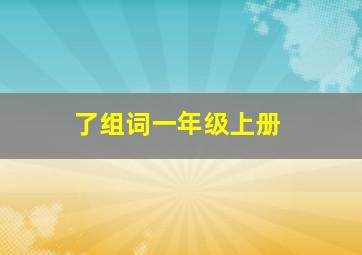 了组词一年级上册